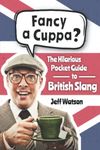 Fancy a Cuppa?

The Hilarious Pocket Guide to British Slang

Jeff Watson